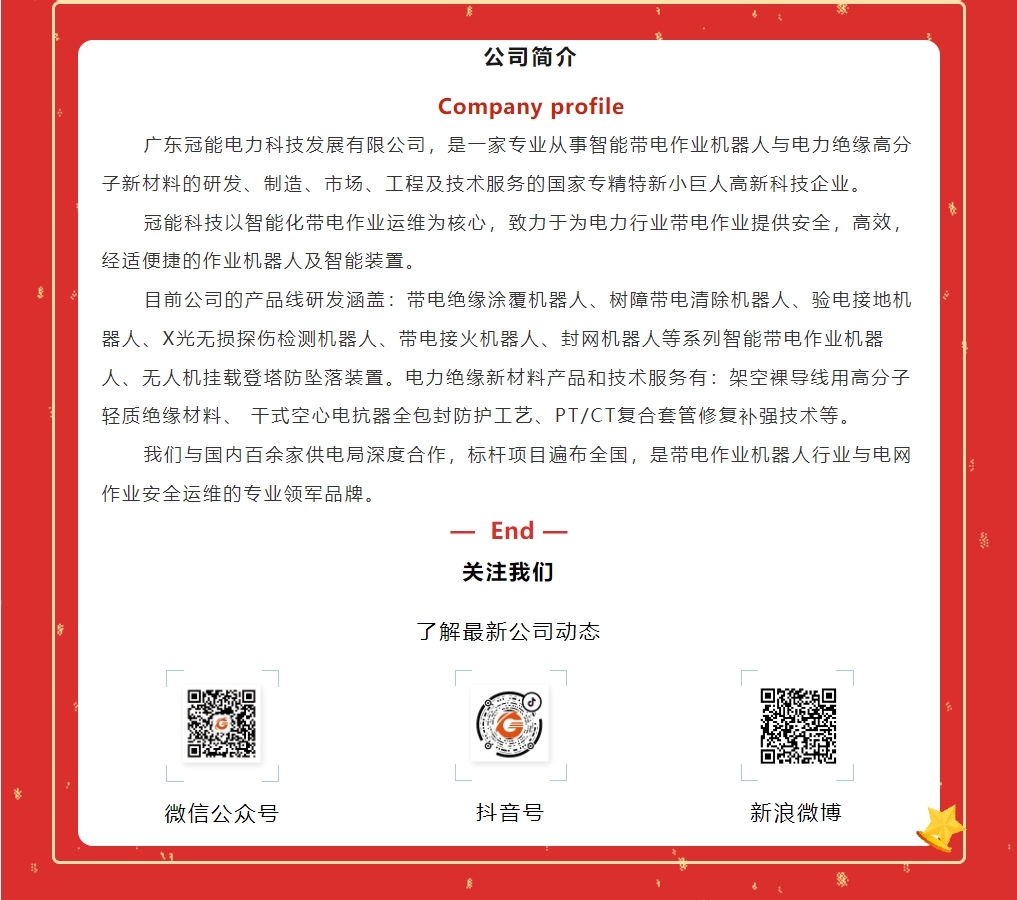 公司简介

Company profile

广东冠能电力科技发展有限公司，是一家专业从事智能带电作业机器人与电力绝缘高分子新材料的研发、制造、市场、工程及技术服务的国家专精特新小巨人高新科技企业。

冠能科技以智能化带电作业运维为核心，致力于为电力行业带电作业提供安全，高效，经适便捷的作业机器人及智能装置。

目前公司的产品线研发涵盖：带电绝缘涂覆机器人、树障带电清除机器人、验电接地机器人、X光无损探伤检测机器人、带电接火机器人、封网机器人等系列智能带电作业机器人、无人机挂载登塔防坠落装置。电力绝缘新材料产品和技术服务有：架空裸导线用高分子轻质绝缘材料、 干式空心电抗器全包封防护工艺、PT/CT复合套管修复补强技术等。

我们与国内百余家供电局深度合作，标杆项目遍布全国，是带电作业机器人行业与电网作业安全运维的专业领军品牌。

— End —

关注我们

了解最新公司动态

微信公众号

抖音号

新浪微博